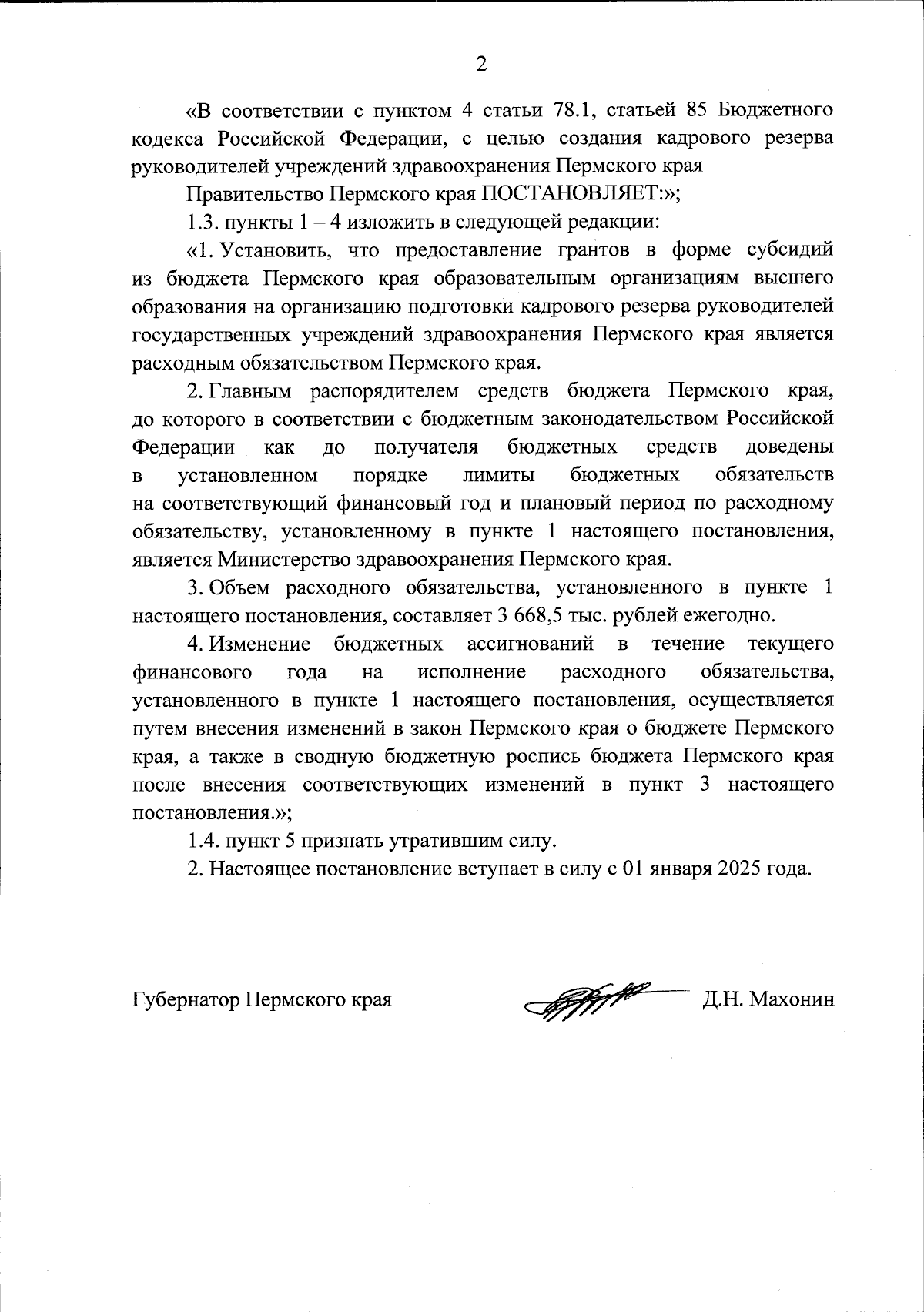 2

«В соответствии с пунктом 4 статьи 78.1, статьей 85 Бюджетного кодекса Российской Федерации, с целью создания кадрового резерва руководителей учреждений здравоохранения Пермского края

Правительство Пермского края ПОСТАНОВЛЯЕТ:»;

1.3. пункты 1 – 4 изложить в следующей редакции:

«1. Установить, что предоставление грантов в форме субсидий из бюджета Пермского края образовательным организациям высшего образования на организацию подготовки кадрового резерва руководителей государственных учреждений здравоохранения Пермского края является расходным обязательством Пермского края.

2. Главным распорядителем средств бюджета Пермского края, до которого в соответствии с бюджетным законодательством Российской Федерации как до получателя бюджетных средств доведены в установленном порядке лимиты бюджетных обязательств на соответствующий финансовый год и плановый период по расходному обязательству, установленному в пункте 1 настоящего постановления, является Министерство здравоохранения Пермского края.

3. Объем расходного обязательства, установленного в пункте 1 настоящего постановления, составляет 3 668,5 тыс. рублей ежегодно.

4. Изменение бюджетных ассигнований в течение текущего финансового года на исполнение расходного обязательства, установленного в пункте 1 настоящего постановления, осуществляется путем внесения изменений в закон Пермского края о бюджете Пермского края, а также в сводную бюджетную роспись бюджета Пермского края после внесения соответствующих изменений в пункт 3 настоящего постановления.»;

1.4. пункт 5 признать утратившим силу.

2. Настоящее постановление вступает в силу с 01 января 2025 года.

Губернатор Пермского края Д.Н. Махонин